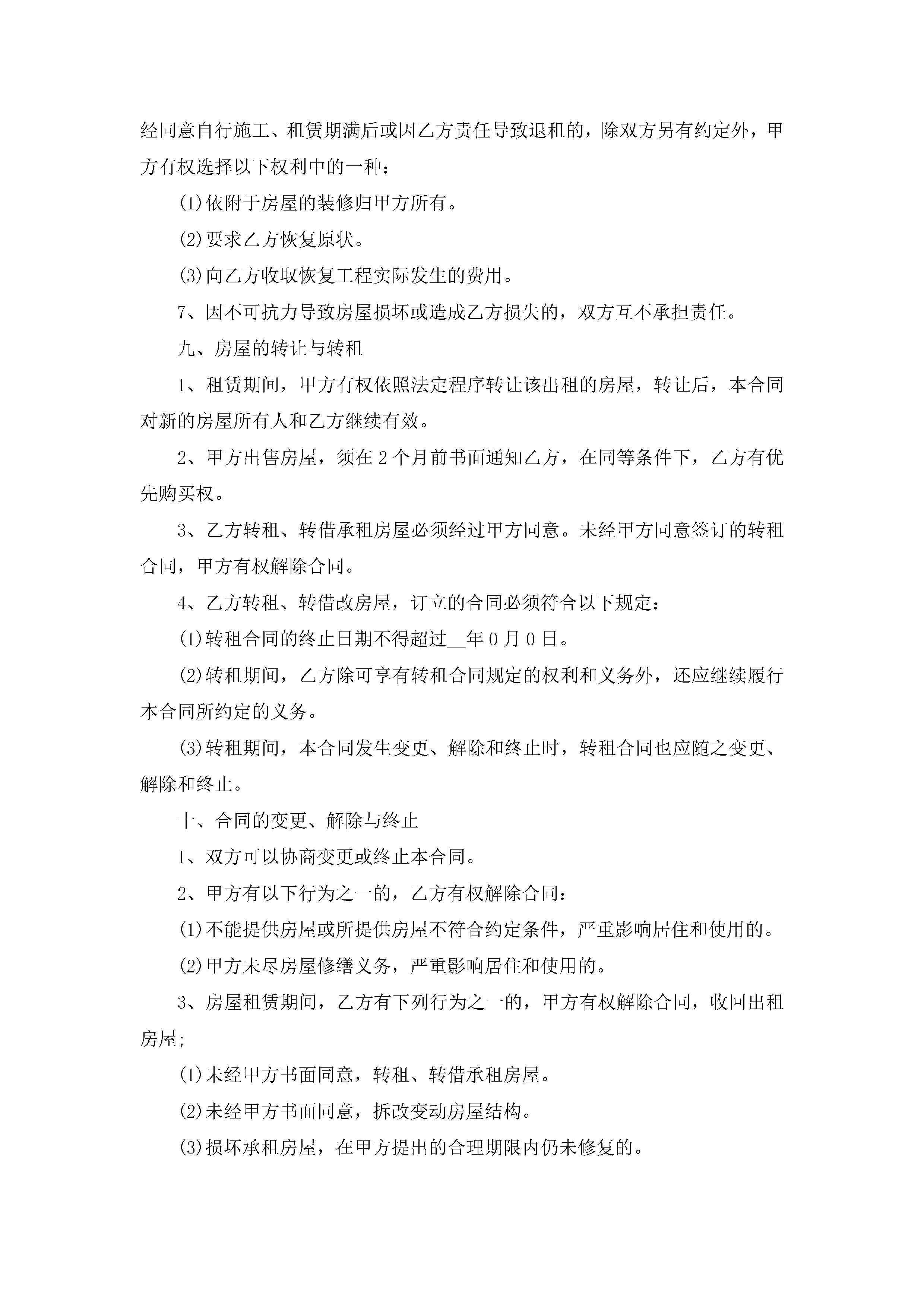 经同意自行施工、租赁期满后或因乙方责任导致退租的，除双方另有约定外，甲方有权选择以下权利中的一种：

(1)依附于房屋的装修归甲方所有。

(2)要求乙方恢复原状。

(3)向乙方收取恢复工程实际发生的费用。

7、因不可抗力导致房屋损坏或造成乙方损失的，双方互不承担责任。

九、房屋的转让与转租

1、租赁期间，甲方有权依照法定程序转让该出租的房屋，转让后，本合同对新的房屋所有人和乙方继续有效。

2、甲方出售房屋，须在2个月前书面通知乙方，在同等条件下，乙方有优先购买权。

3、乙方转租、转借承租房屋必须经过甲方同意。未经甲方同意签订的转租合同，甲方有权解除合同。

4、乙方转租、转借改房屋，订立的合同必须符合以下规定：

(1)转租合同的终止日期不得超过__年0月0日。

(2)转租期间，乙方除可享有转租合同规定的权利和义务外，还应继续履行本合同所约定的义务。

(3)转租期间，本合同发生变更、解除和终止时，转租合同也应随之变更、解除和终止。

十、合同的变更、解除与终止

1、双方可以协商变更或终止本合同。

2、甲方有以下行为之一的，乙方有权解除合同：

(1)不能提供房屋或所提供房屋不符合约定条件，严重影响居住和使用的。

(2)甲方未尽房屋修缮义务，严重影响居住和使用的。

3、房屋租赁期间，乙方有下列行为之一的，甲方有权解除合同，收回出租房屋;

(1)未经甲方书面同意，转租、转借承租房屋。

(2)未经甲方书面同意，拆改变动房屋结构。

(3)损坏承租房屋，在甲方提出的合理期限内仍未修复的。